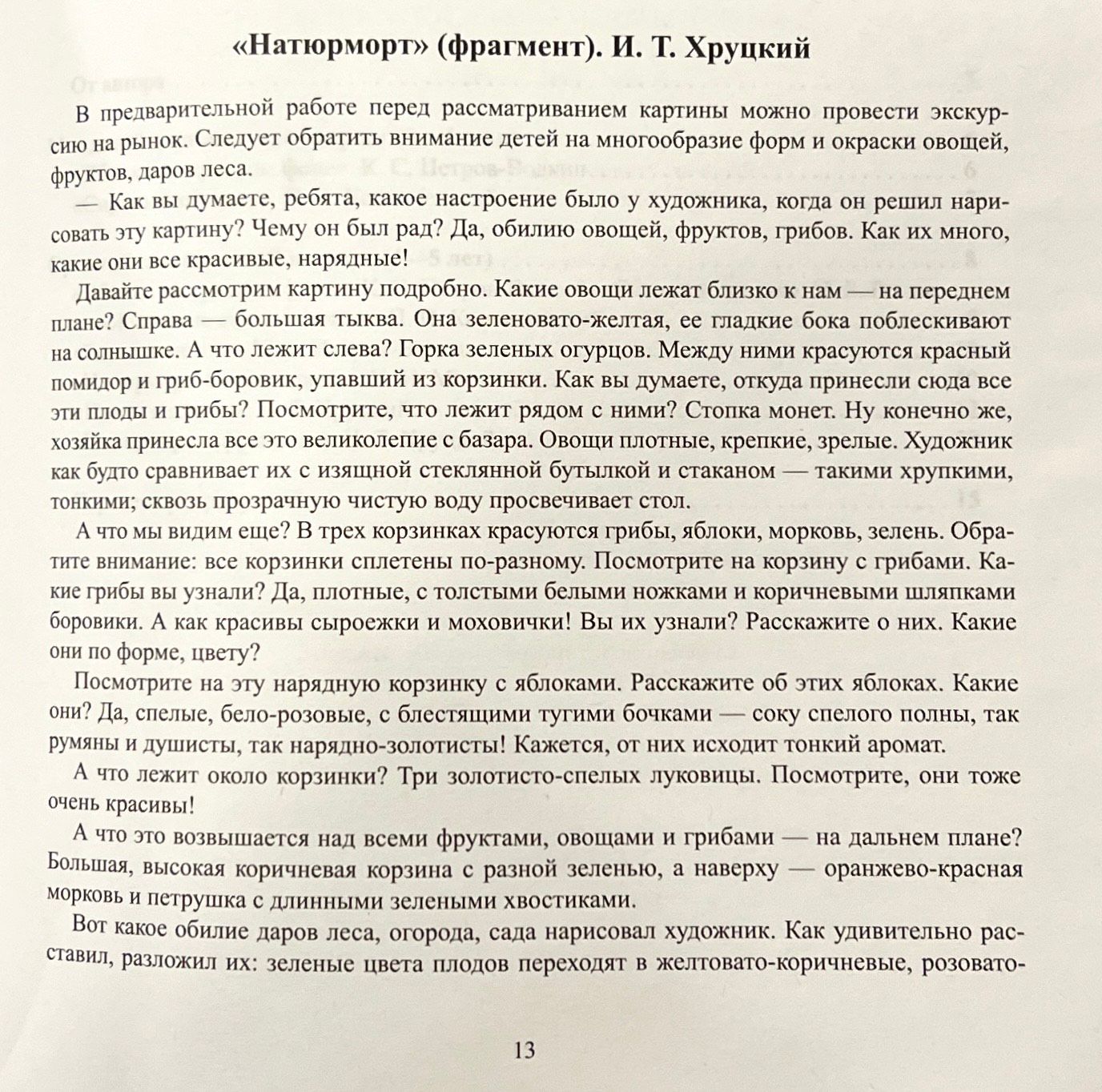 «Натюрморт» (фрагмент). И. Т. Хруцкий

В предварительной работе перед рассматриванием картины можно провести экскурсию на рынок. Следует обратить внимание детей на многообразие форм и окраски овощей, фруктов, даров леса.

— Как вы думаете, ребята, какое настроение было у художника, когда он решил нарисовать эту картину? Чему он был рад? Да, обилию овощей, фруктов, грибов. Как их много, какие они все красивые, нарядные!

Давайте рассмотрим картину подробно. Какие овощи лежат близко к нам — на переднем плане? Справа — большая тыква. Она зеленовато-желтая, ее гладкие бока поблескивают на солнышке. А что лежит слева? Горка зеленых огурцов. Между ними красуются красный помидор и гриб-боровик, упавший из корзинки. Как вы думаете, откуда принесли сюда все эти плоды и грибы? Посмотрите, что лежит рядом с ними? Стопка монет. Ну конечно же, хозяйка принесла все это великолепие с базара. Овощи плотные, крепкие, зрелые. Художник как будто сравнивает их с изящной стеклянной бутылкой и стаканом — такими хрупкими, тонкими; сквозь прозрачную чистую воду просвечивает стол.

А что мы видим еще? В трех корзинках красуются грибы, яблоки, морковь, зелень. Обратите внимание: все корзинки сплетены по-разному. Посмотрите на корзину с грибами. Какие грибы вы узнали? Да, плотные, с толстыми белыми ножками и коричневыми шляпками боровики. А как красивы сыроежки и моховички! Вы их узнали? Расскажите о них. Какие они по форме, цвету?

Посмотрите на эту нарядную корзинку с яблоками. Расскажите об этих яблоках. Какие они? Да, спелые, бело-розовые, с блестящими тугими бочками — соку спелого полны, так румяны и душисты, так нарядно-золотисты! Кажется, от них исходит тонкий аромат.

А что лежит около корзинки? Три золотисто-спелых луковицы. Посмотрите, они тоже очень красивы!

А что это возвышается над всеми фруктами, овощами и грибами — на дальнем плане? Большая, высокая коричневая корзина с разной зеленью, а наверху — оранжево-красная морковь и петрушка с длинными зелеными хвостиками.

Вот какое обилие даров леса, огорода, сада нарисовал художник. Как удивительно расставил, разложил их: зеленые цвета плодов переходят в желтовато-коричневые, розовато-

13